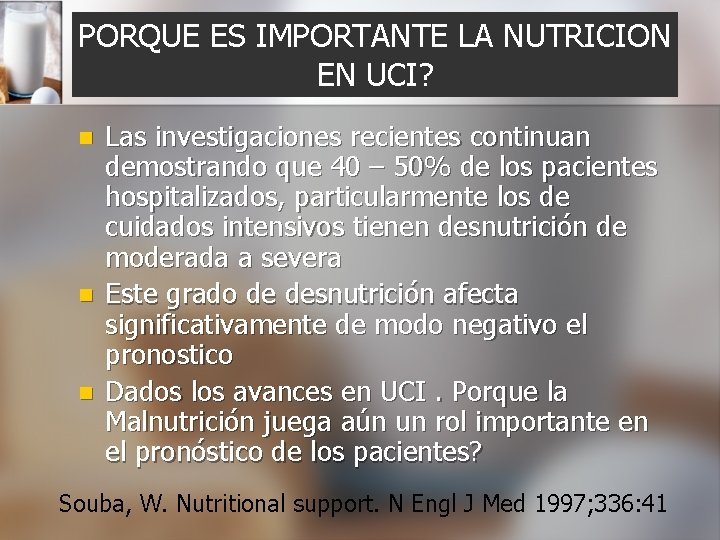 PORQUE ES IMPORTANTE LA NUTRICION EN UCI?

Las investigaciones recientes continuan demostrando que 40 – 50% de los pacientes hospitalizados, particularmente los de cuidados intensivos tienen desnutrición de moderada a severa

Este grado de desnutrición afecta significativamente de modo negativo el pronostico

Dados los avances en UCI . Porque la Malnutrición juega aún un rol importante en el pronóstico de los pacientes?

Souba, W. Nutritional support. N Engl J Med 1997;336:41